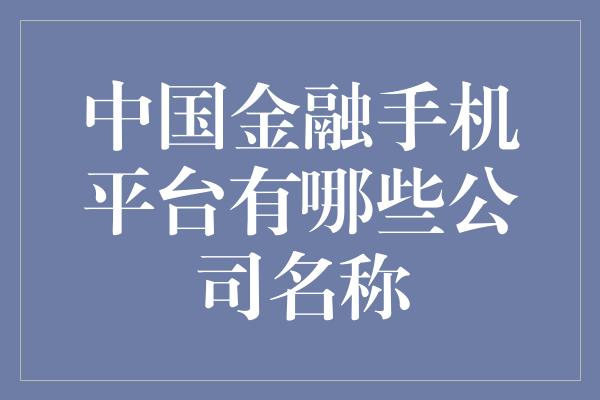 中国金融手机平台有哪些公司名称